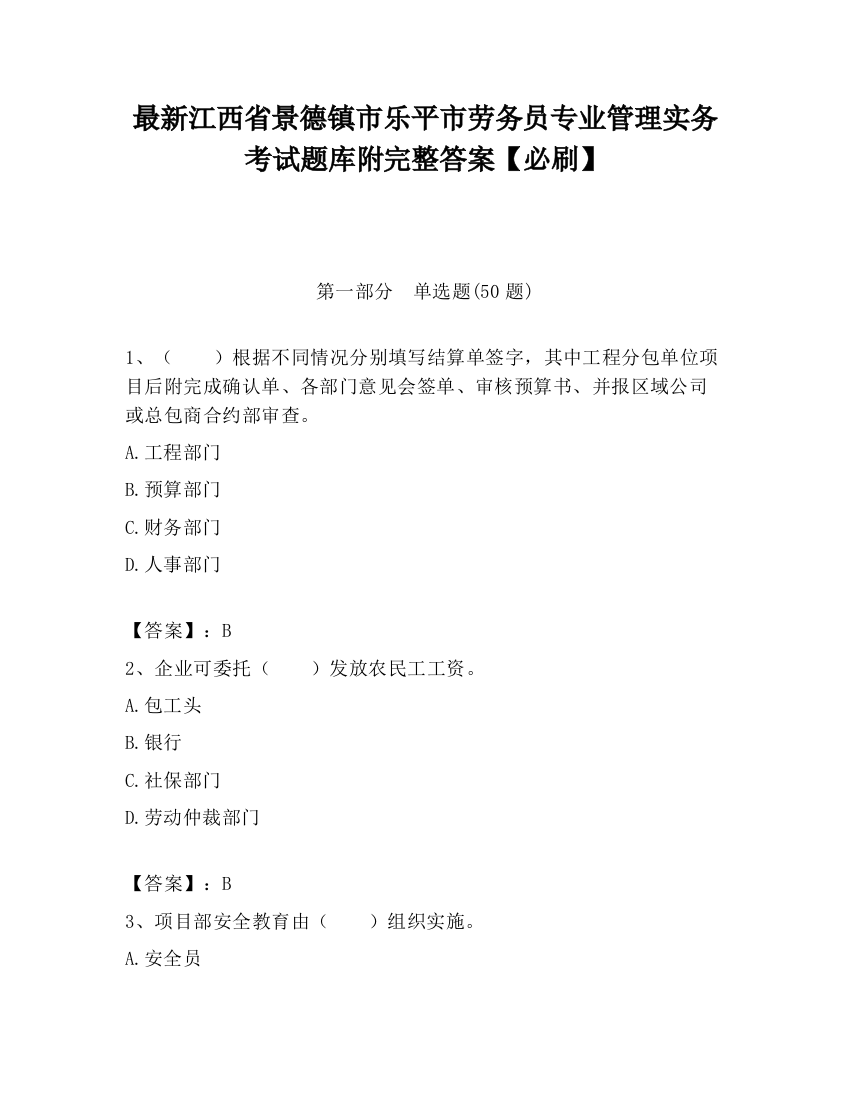 最新江西省景德镇市乐平市劳务员专业管理实务考试题库附完整答案【必刷】

第一部分　单选题(50 题)

1、（　　）根据不同情况分别填写结算单签字，其中工程分包单位项目后附完成确认单、各部门意见会签单、审核预算书、并报区域公司或总包商合约部审查。

A.工程部门

B.预算部门

C.财务部门

D.人事部门

【答案】：B

2、企业可委托（　　）发放农民工工资。

A.包工头

B.银行

C.社保部门

D.劳动仲裁部门

【答案】：B

3、项目部安全教育由（　　）组织实施。

A.安全员